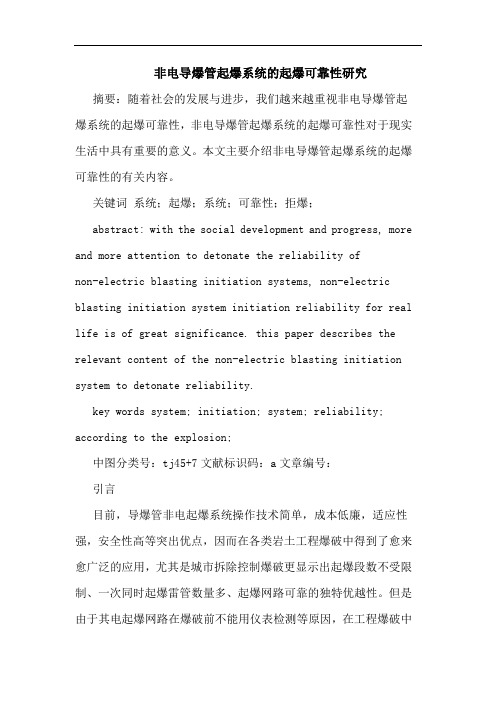 非电导爆管起爆系统的起爆可靠性研究

摘要：随着社会的发展与进步，我们越来越重视非电导爆管起爆系统的起爆可靠性，非电导爆管起爆系统的起爆可靠性对于现实生活中具有重要的意义。本文主要介绍非电导爆管起爆系统的起爆可靠性的有关内容。

关键词 系统；起爆；系统；可靠性；拒爆；

abstract: with the social development and progress, more and more attention to detonate the reliability of non-electric blasting initiation systems, non-electric blasting initiation system initiation reliability for real life is of great significance. this paper describes the relevant content of the non-electric blasting initiation system to detonate reliability.

key words system; initiation; system; reliability; according to the explosion;

中图分类号：tj45+7 文献标识码：a 文章编号：

引言

目前，导爆管非电起爆系统操作技术简单，成本低廉，适应性强，安全性高等突出优点，因而在各类岩土工程爆破中得到了愈来愈广泛的应用，尤其是城市拆除控制爆破更显示出起爆段数不受限制、一次同时起爆雷管数量多、起爆网路可靠的独特优越性。但是由于其电起爆网路在爆破前不能用仪表检测等原因，在工程爆破中